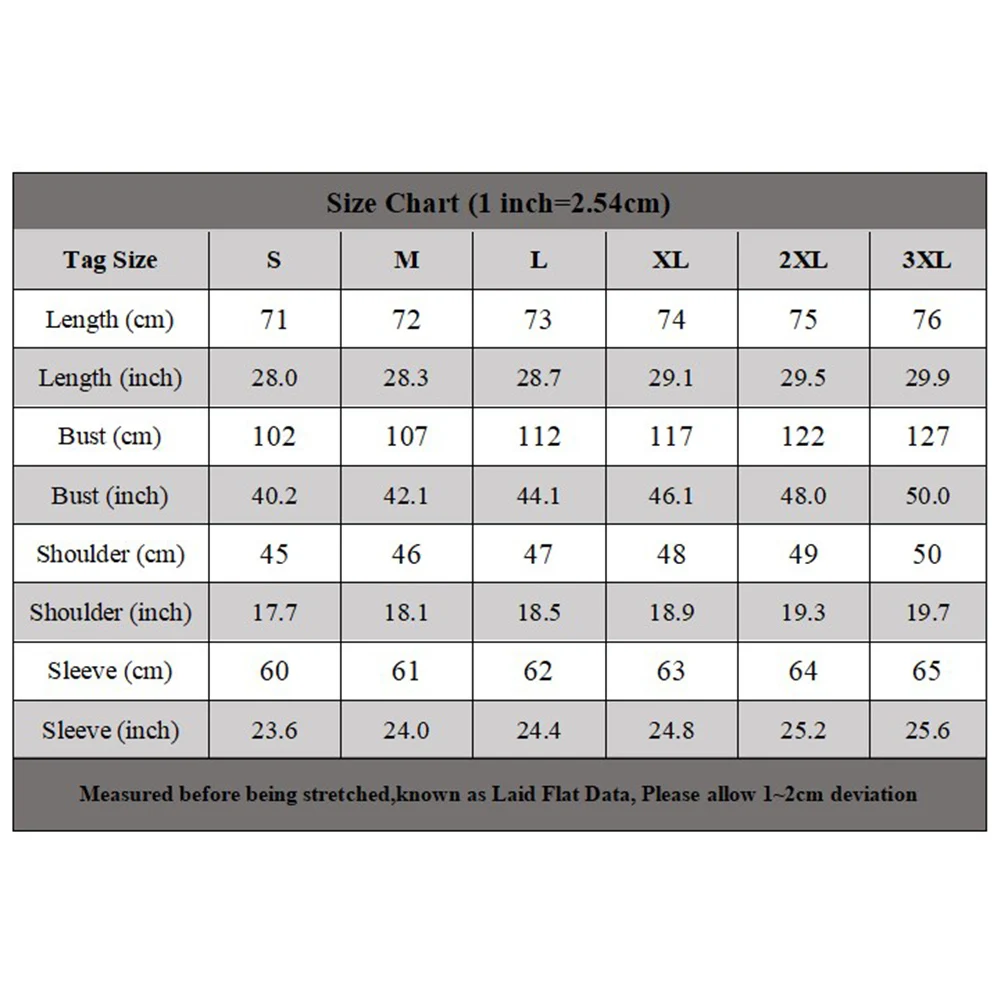 Size Chart (1 inch=2.54cm)

| Tag Size | S | M | L | XL | 2XL | 3XL |
|---|---|---|---|---|---|---|
| Length (cm) | 71 | 72 | 73 | 74 | 75 | 76 |
| Length (inch) | 28.0 | 28.3 | 28.7 | 29.1 | 29.5 | 29.9 |
| Bust (cm) | 102 | 107 | 112 | 117 | 122 | 127 |
| Bust (inch) | 40.2 | 42.1 | 44.1 | 46.1 | 48.0 | 50.0 |
| Shoulder (cm) | 45 | 46 | 47 | 48 | 49 | 50 |
| Shoulder (inch) | 17.7 | 18.1 | 18.5 | 18.9 | 19.3 | 19.7 |
| Sleeve (cm) | 60 | 61 | 62 | 63 | 64 | 65 |
| Sleeve (inch) | 23.6 | 24.0 | 24.4 | 24.8 | 25.2 | 25.6 |

Measured before being stretched,known as Laid Flat Data, Please allow 1~2cm deviation